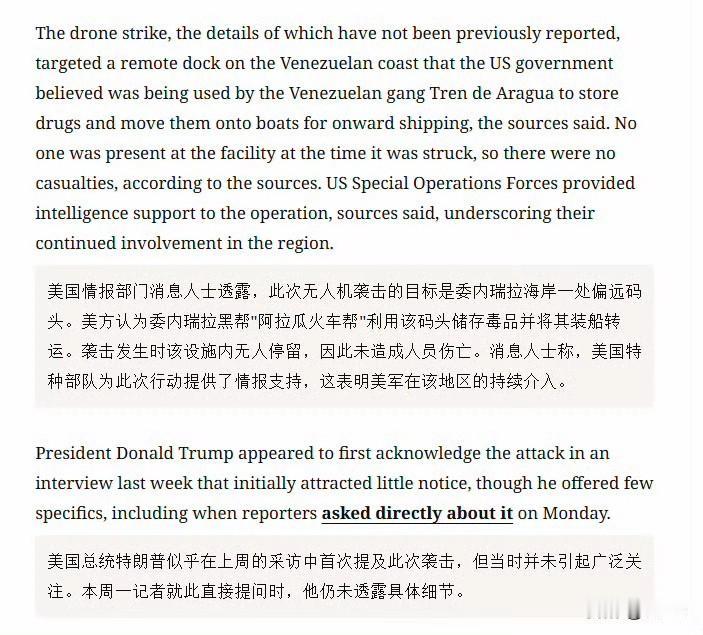 The drone strike, the details of which have not been previously reported, targeted a remote dock on the Venezuelan coast that the US government believed was being used by the Venezuelan gang Tren de Aragua to store drugs and move them onto boats for onward shipping, the sources said. No one was present at the facility at the time it was struck, so there were no casualties, according to the sources. US Special Operations Forces provided intelligence support to the operation, sources said, underscoring their continued involvement in the region.

美国情报部门消息人士透露，此次无人机袭击的目标是委内瑞拉海岸一处偏远码头。美方认为委内瑞拉黑帮"阿拉瓜火车帮"利用该码头储存毒品并将其装船转运。袭击发生时该设施内无人停留，因此未造成人员伤亡。消息人士称，美国特种部队为此次行动提供了情报支持，这表明美军在该地区的持续介入。

President Donald Trump appeared to first acknowledge the attack in an interview last week that initially attracted little notice, though he offered few specifics, including when reporters asked directly about it on Monday.

美国总统特朗普似乎在上周的采访中首次提及此次袭击，但当时并未引起广泛关注。本周一记者就此直接提问时，他仍未透露具体细节。